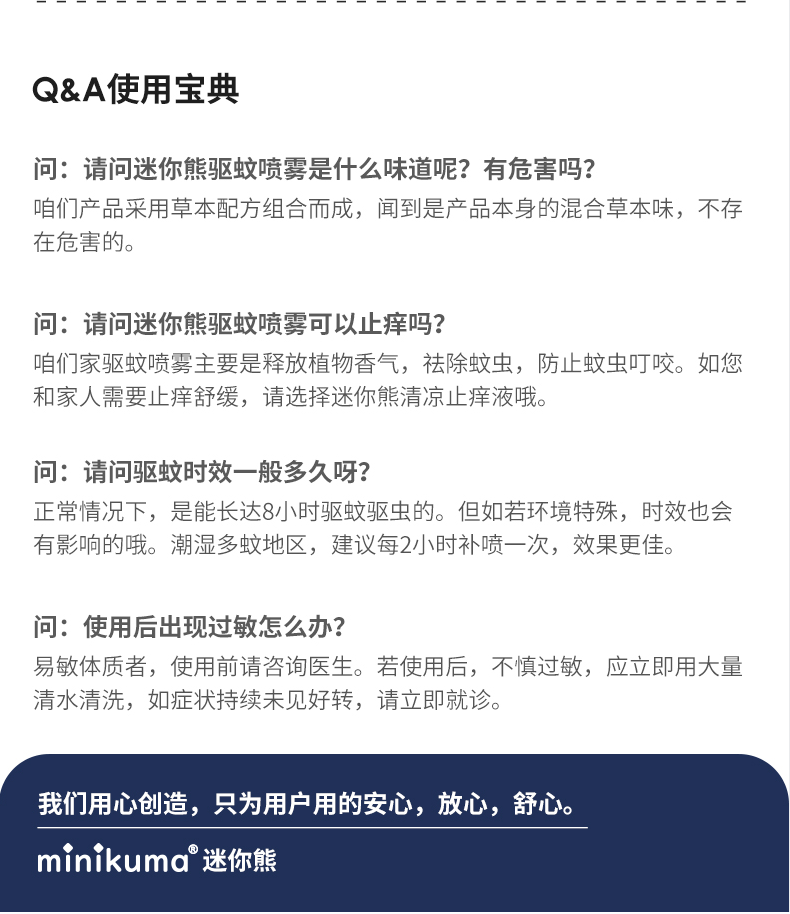 Q&A使用宝典

问：请问迷你熊驱蚊喷雾是什么味道呢？有危害吗？
咱们产品采用草本配方组合而成，闻到是产品本身的混合草本味，不存在危害的。

问：请问迷你熊驱蚊喷雾可以止痒吗？
咱们家驱蚊喷雾主要是释放植物香气，祛除蚊虫，防止蚊虫叮咬。如您和家人需要止痒舒缓，请选择迷你熊清凉止痒液哦。

问：请问驱蚊时效一般多久呀？
正常情况下，是能长达8小时驱蚊驱虫的。但如若环境特殊，时效也会有影响的哦。潮湿多蚊地区，建议每2小时补喷一次，效果更佳。

问：使用后出现过敏怎么办？
易敏体质者，使用前请咨询医生。若使用后，不慎过敏，应立即用大量清水清洗，如症状持续未见好转，请立即就诊。

我们用心创造，只为用户用的安心，放心，舒心。

minikuma® 迷你熊